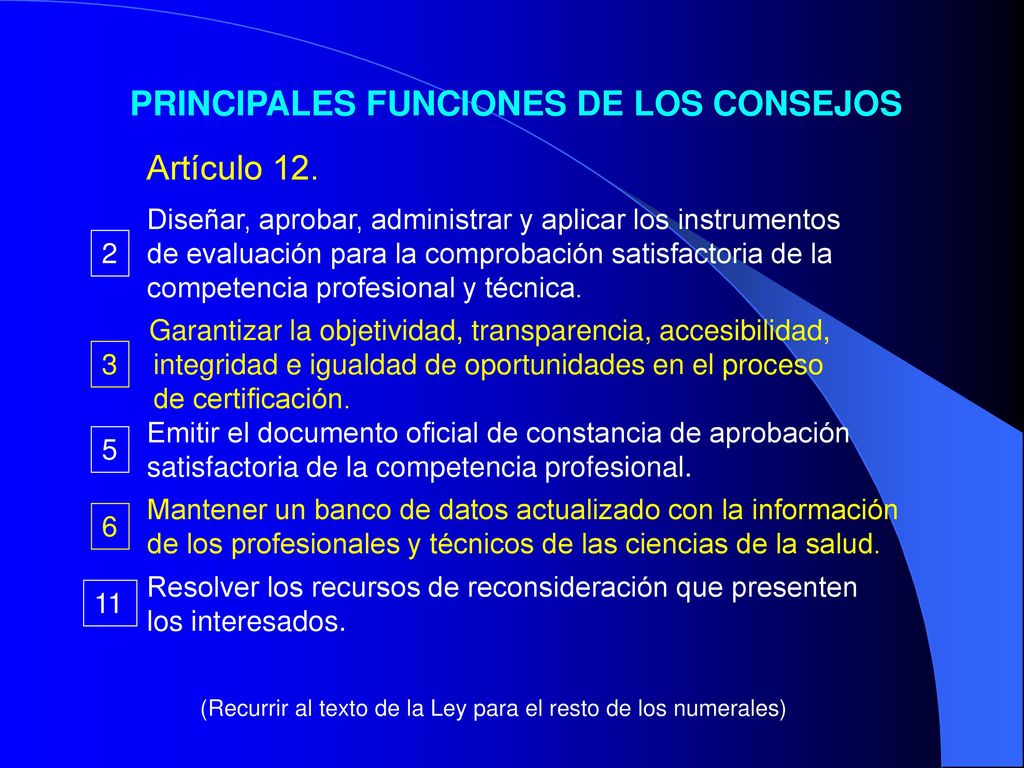 PRINCIPALES FUNCIONES DE LOS CONSEJOS

Artículo 12.

2 Diseñar, aprobar, administrar y aplicar los instrumentos de evaluación para la comprobación satisfactoria de la competencia profesional y técnica.

3 Garantizar la objetividad, transparencia, accesibilidad, integridad e igualdad de oportunidades en el proceso de certificación.

5 Emitir el documento oficial de constancia de aprobación satisfactoria de la competencia profesional.

6 Mantener un banco de datos actualizado con la información de los profesionales y técnicos de las ciencias de la salud.

11 Resolver los recursos de reconsideración que presenten los interesados.

(Recurrir al texto de la Ley para el resto de los numerales)